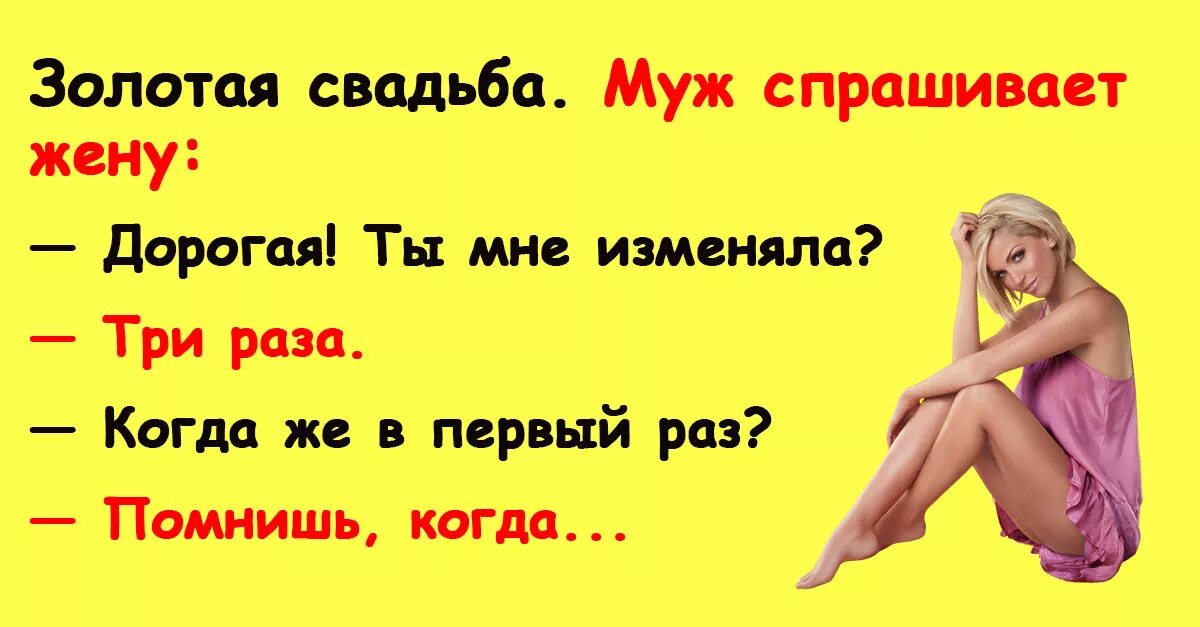 Золотая свадьба. Муж спрашивает жену:

— Дорогая! Ты мне изменяла?

— Три раза.

— Когда же в первый раз?

— Помнишь, когда...